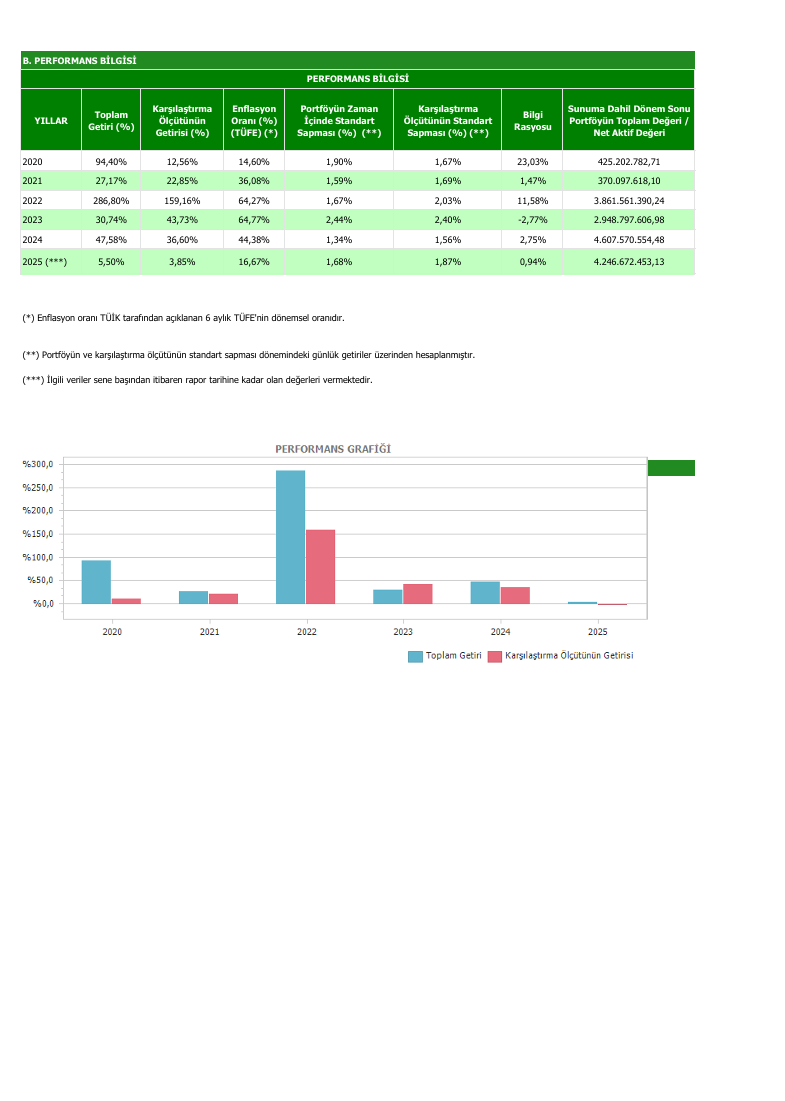 B. PERFORMANS BİLGİSİ

PERFORMANS BİLGİSİ

| YILLAR | Toplam Getiri (%) | Karşılaştırma Ölçütünün Getirisi (%) | Enflasyon Oranı (%) (TÜFE) (*) | Portföyün Zaman İçinde Standart Sapması (%) (**) | Karşılaştırma Ölçütünün Standart Sapması (%) (**) | Bilgi Rasyosu | Sunuma Dahil Dönem Sonu Portföyün Toplam Değeri / Net Aktif Değeri |
|---|---|---|---|---|---|---|---|
| 2020 | 94,40% | 12,56% | 14,60% | 1,90% | 1,67% | 23,03% | 425.202.782,71 |
| 2021 | 27,17% | 22,85% | 36,08% | 1,59% | 1,69% | 1,47% | 370.097.618,10 |
| 2022 | 286,80% | 159,16% | 64,27% | 1,67% | 2,03% | 11,58% | 3.861.561.390,24 |
| 2023 | 30,74% | 43,73% | 64,77% | 2,44% | 2,40% | -2,77% | 2.948.797.606,98 |
| 2024 | 47,58% | 36,60% | 44,38% | 1,34% | 1,56% | 2,75% | 4.607.570.554,48 |
| 2025 (***) | 5,50% | 3,85% | 16,67% | 1,68% | 1,87% | 0,94% | 4.246.672.453,13 |

(*) Enflasyon oranı TÜİK tarafından açıklanan 6 aylık TÜFE'nin dönemsel oranıdır.

(**) Portföyün ve karşılaştırma ölçütünün standart sapması dönemindeki günlük getiriler üzerinden hesaplanmıştır.

(***) İlgili veriler sene başından itibaren rapor tarihine kadar olan değerleri vermektedir.

PERFORMANS GRAFİĞİ

%300,0
%250,0
%200,0
%150,0
%100,0
%50,0
%0,0

2020 2021 2022 2023 2024 2025

Toplam Getiri Karşılaştırma Ölçütünün Getirisi